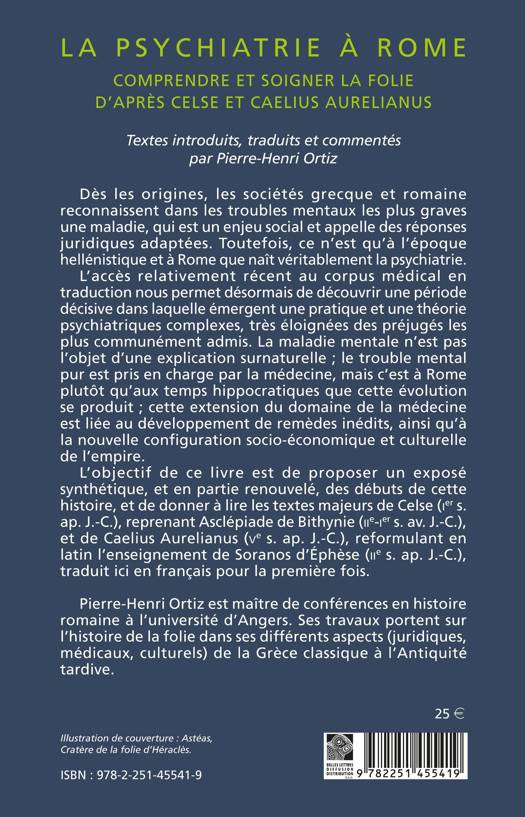 LA PSYCHIATRIE À ROME

COMPRENDRE ET SOIGNER LA FOLIE D'APRÈS CELSE ET CAELIUS AURELIANUS

Textes introduits, traduits et commentés par Pierre-Henri Ortiz

Dès les origines, les sociétés grecque et romaine reconnaissent dans les troubles mentaux les plus graves une maladie, qui est un enjeu social et appelle des réponses juridiques adaptées. Toutefois, ce n'est qu'à l'époque hellénistique et à Rome que naît véritablement la psychiatrie.

L'accès relativement récent au corpus médical en traduction nous permet désormais de découvrir une période décisive dans laquelle émergent une pratique et une théorie psychiatriques complexes, très éloignées des préjugés les plus communément admis. La maladie mentale n'est pas l'objet d'une explication surnaturelle ; le trouble mental pur est pris en charge par la médecine, mais c'est à Rome plutôt qu'aux temps hippocratiques que cette évolution se produit ; cette extension du domaine de la médecine est liée au développement de remèdes inédits, ainsi qu'à la nouvelle configuration socio-économique et culturelle de l'empire.

L'objectif de ce livre est de proposer un exposé synthétique, et en partie renouvelé, des débuts de cette histoire, et de donner à lire les textes majeurs de Celse (Ier s. ap. J.-C.), reprenant Asclépiade de Bithynie (IIe-Ier s. av. J.-C.), et de Caelius Aurelianus (Ve s. ap. J.-C.), reformulant en latin l'enseignement de Soranos d'Éphèse (IIe s. ap. J.-C.), traduit ici en français pour la première fois.

Pierre-Henri Ortiz est maître de conférences en histoire romaine à l'université d'Angers. Ses travaux portent sur l'histoire de la folie dans ses différents aspects (juridiques, médicaux, culturels) de la Grèce classique à l'Antiquité tardive.

25 €

Illustration de couverture : Astéas, Cratère de la folie d'Héraclès.

ISBN : 978-2-251-45541-9

BELLES LETTRES DIFFUSION DISTRIBUTION

9 782251 455419